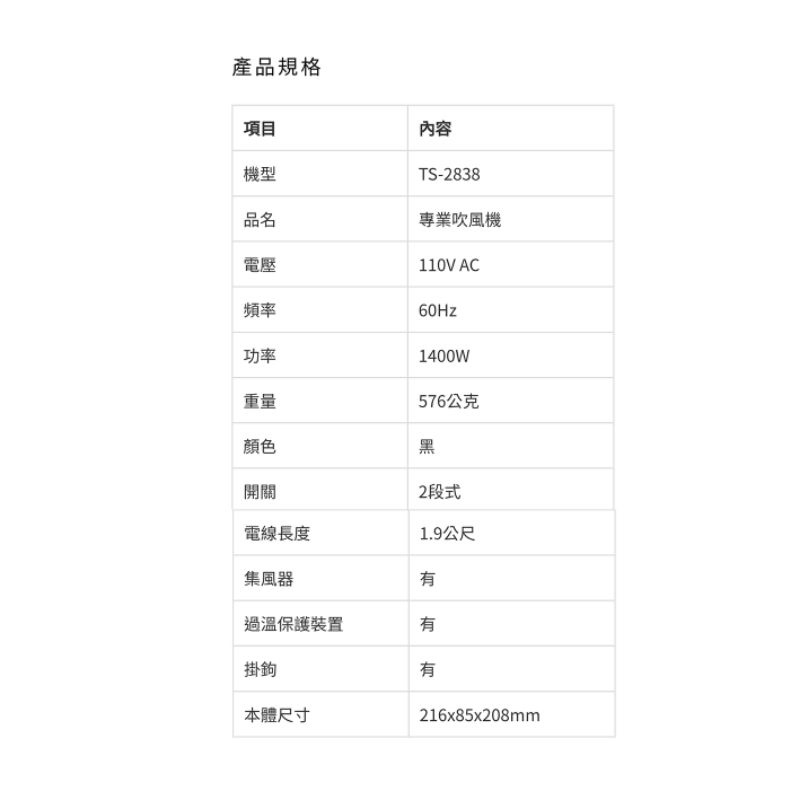 產品規格

| 項目 | 內容 |
|---|---|
| 機型 | TS-2838 |
| 品名 | 專業吹風機 |
| 電壓 | 110V AC |
| 頻率 | 60Hz |
| 功率 | 1400W |
| 重量 | 576公克 |
| 顏色 | 黑 |
| 開關 | 2段式 |
| 電線長度 | 1.9公尺 |
| 集風器 | 有 |
| 過溫保護裝置 | 有 |
| 掛鉤 | 有 |
| 本體尺寸 | 216x85x208mm |